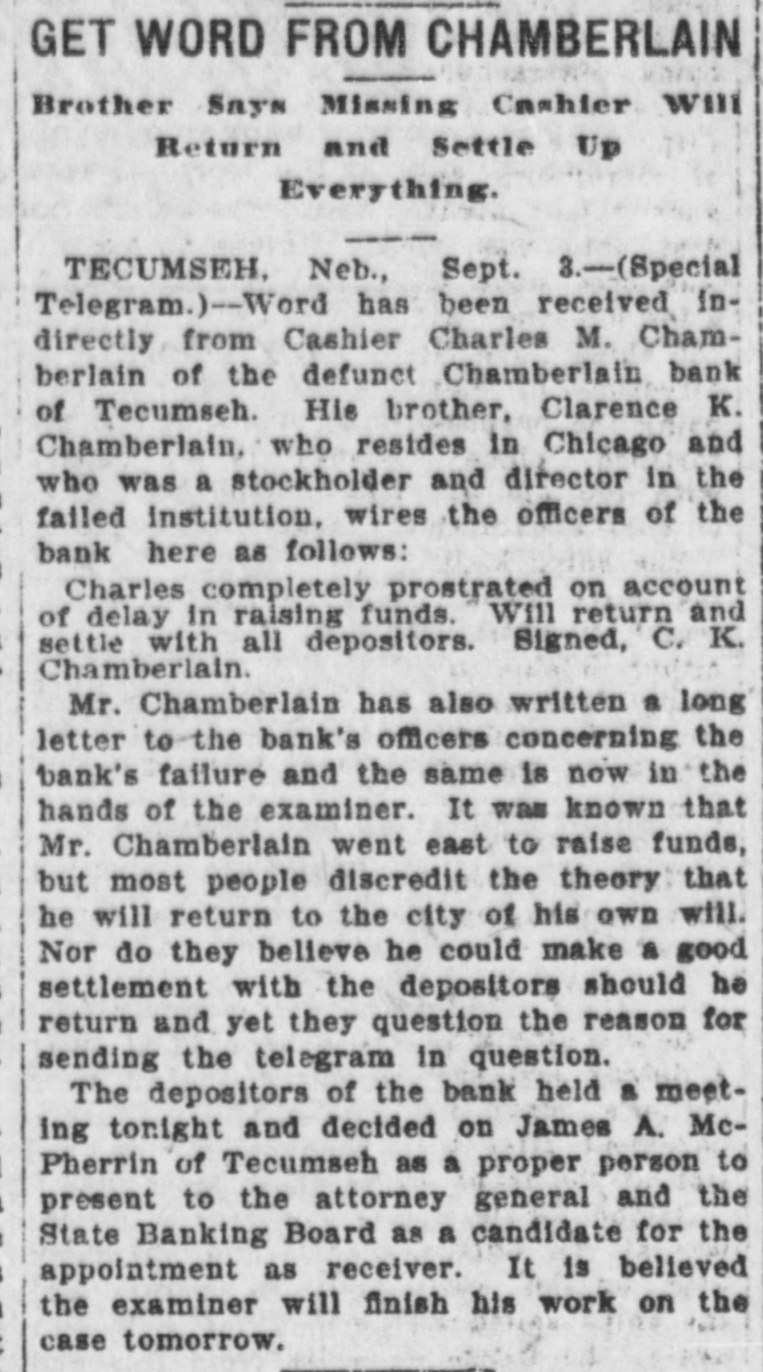 GET WORD FROM CHAMBERLAIN

Brother Says Missing Cashier Will Return and Settle Up Everything.

TECUMSEH, Neb., Sept. 3.—(Special Telegram.)—Word has been received indirectly from Cashier Charles M. Chamberlain of the defunct Chamberlain bank of Tecumseh. His brother, Clarence K. Chamberlain, who resides in Chicago and who was a stockholder and director in the failed institution, wires the officers of the bank here as follows:

Charles completely prostrated on account of delay in raising funds. Will return and settle with all depositors. Signed, C. K. Chamberlain.

Mr. Chamberlain has also written a long letter to the bank's officers concerning the bank's failure and the same is now in the hands of the examiner. It was known that Mr. Chamberlain went east to raise funds, but most people discredit the theory that he will return to the city of his own will. Nor do they believe he could make a good settlement with the depositors should he return and yet they question the reason for sending the telegram in question.

The depositors of the bank held a meeting tonight and decided on James A. McPherrin of Tecumseh as a proper person to present to the attorney general and the State Banking Board as a candidate for the appointment as receiver. It is believed the examiner will finish his work on the case tomorrow.